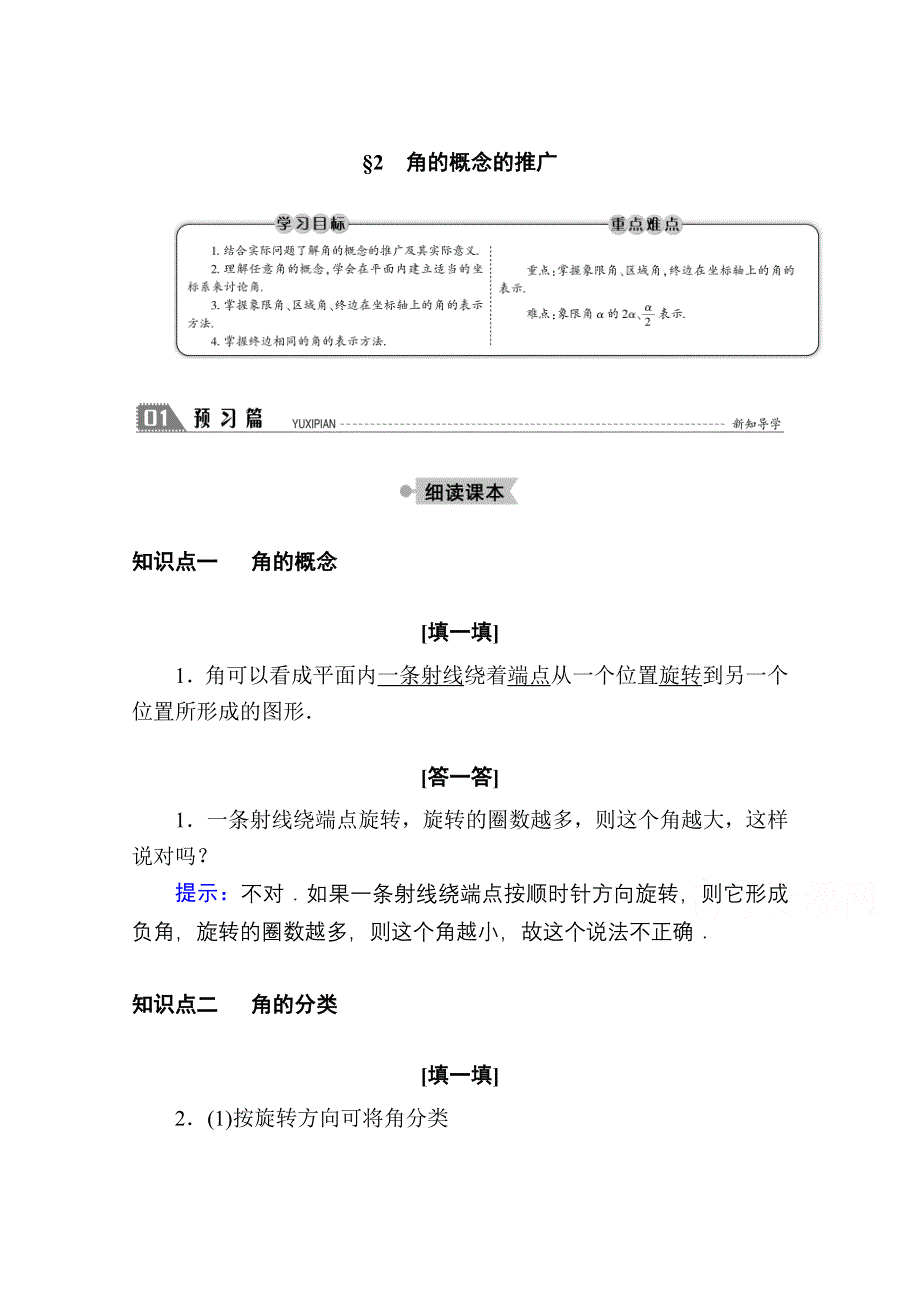 §2　角的概念的推广

学习目标

1. 结合实际问题了解角的概念的推广及其实际意义.
2. 理解任意角的概念，学会在平面内建立适当的坐标系来讨论角.
3. 掌握象限角、区域角、终边在坐标轴上的角的表示方法.
4. 掌握终边相同的角的表示方法.

重点难点

重点：掌握象限角、区域角，终边在坐标轴上的角的表示.
难点：象限角 $\alpha$ 的 $2\alpha$、$\frac{\alpha}{2}$ 表示.

01 预习篇 YUXIPIAN 新知导学

细读课本

知识点一　角的概念

[填一填]

1．角可以看成平面内一条射线绕着端点从一个位置旋转到另一个位置所形成的图形.

[答一答]

1．一条射线绕端点旋转，旋转的圈数越多，则这个角越大，这样说对吗？

提示：不对．如果一条射线绕端点按顺时针方向旋转，则它形成负角，旋转的圈数越多，则这个角越小，故这个说法不正确．

知识点二　角的分类

[填一填]

2．(1)按旋转方向可将角分类